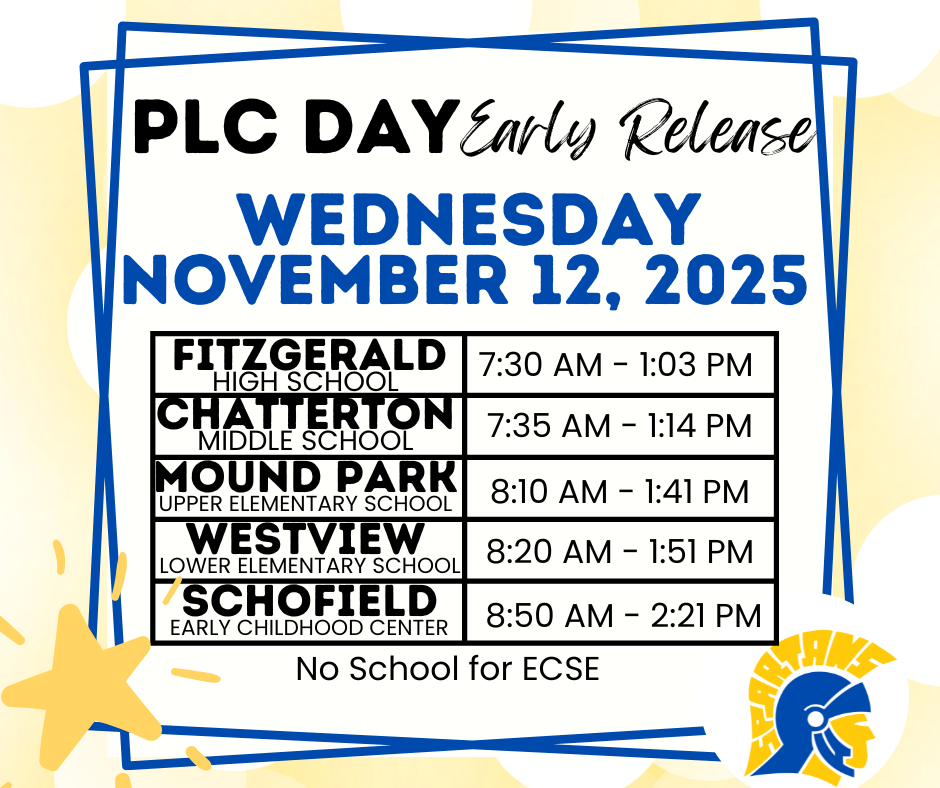 PLC DAY Early Release

WEDNESDAY
NOVEMBER 12, 2025

| FITZGERALD HIGH SCHOOL | 7:30 AM - 1:03 PM |
|---|---|
| CHATTERTON MIDDLE SCHOOL | 7:35 AM - 1:14 PM |
| MOUND PARK UPPER ELEMENTARY SCHOOL | 8:10 AM - 1:41 PM |
| WESTVIEW LOWER ELEMENTARY SCHOOL | 8:20 AM - 1:51 PM |
| SCHOFIELD EARLY CHILDHOOD CENTER | 8:50 AM - 2:21 PM |

No School for ECSE

SPARTANS